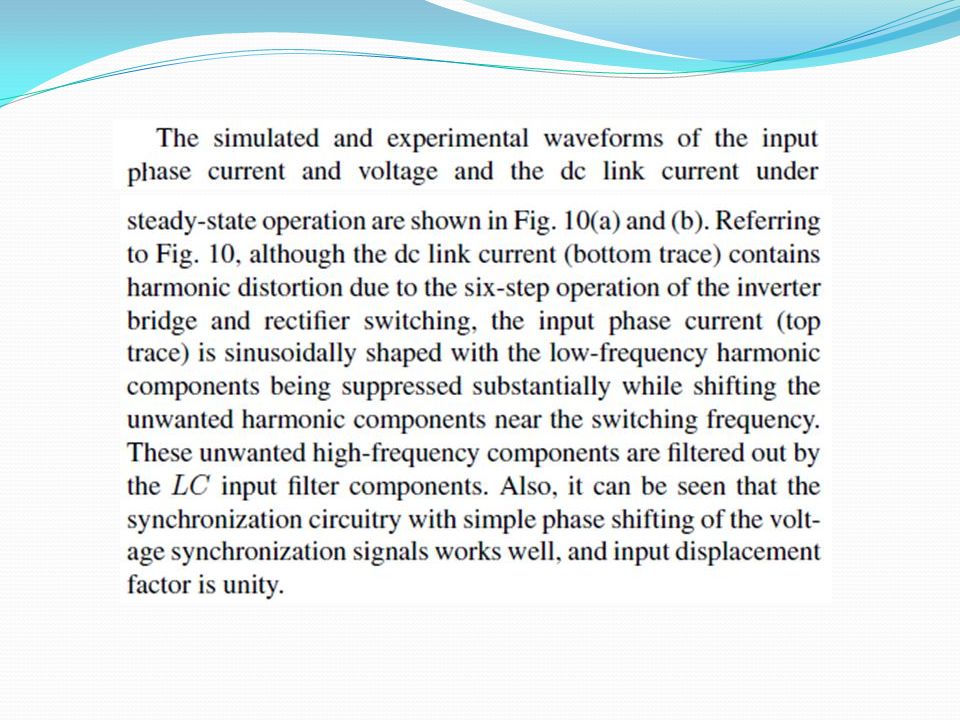 The simulated and experimental waveforms of the input phase current and voltage and the dc link current under steady-state operation are shown in Fig. 10(a) and (b). Referring to Fig. 10, although the dc link current (bottom trace) contains harmonic distortion due to the six-step operation of the inverter bridge and rectifier switching, the input phase current (top trace) is sinusoidally shaped with the low-frequency harmonic components being suppressed substantially while shifting the unwanted harmonic components near the switching frequency. These unwanted high-frequency components are filtered out by the $LC$ input filter components. Also, it can be seen that the synchronization circuitry with simple phase shifting of the voltage synchronization signals works well, and input displacement factor is unity.